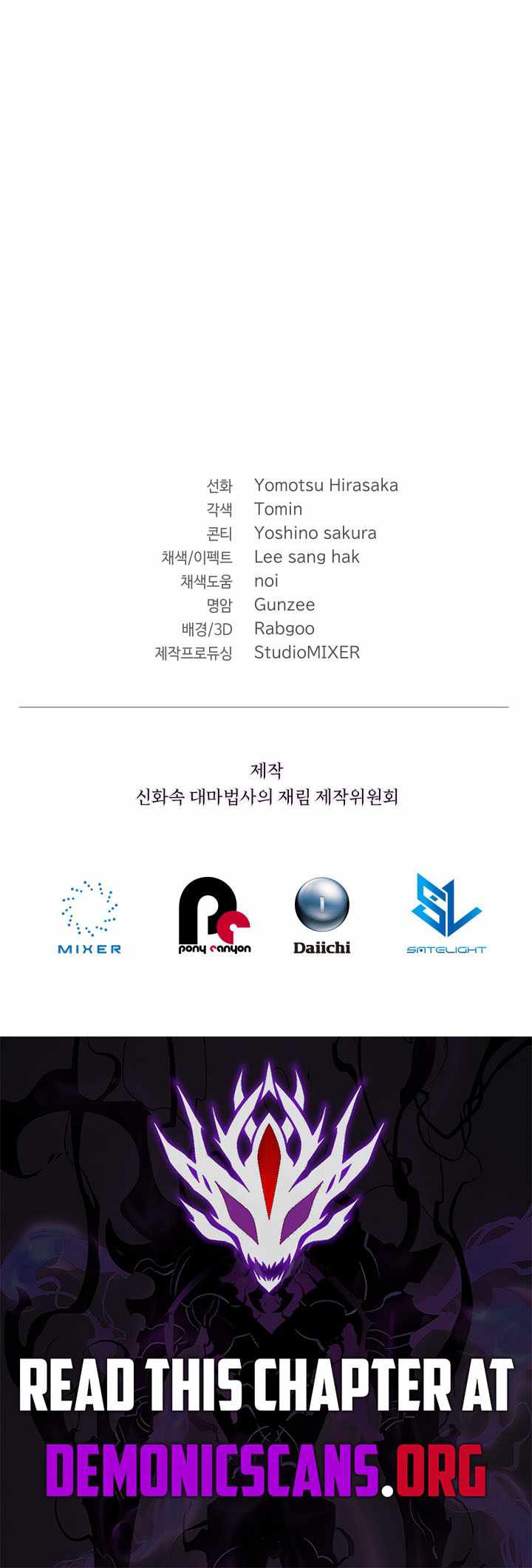 선화 Yomotsu Hirasaka
각색 Tomin
콘티 Yoshino sakura
채색/이펙트 Lee sang hak
채색도움 noi
명암 Gunzee
배경/3D Rabgoo
제작프로듀싱 StudioMIXER

제작
신화속 대마법사의 재림 제작위원회

MIXER
pony canyon
Daiichi
SATELIGHT

READ THIS CHAPTER AT
DEMONICSCANS.ORG